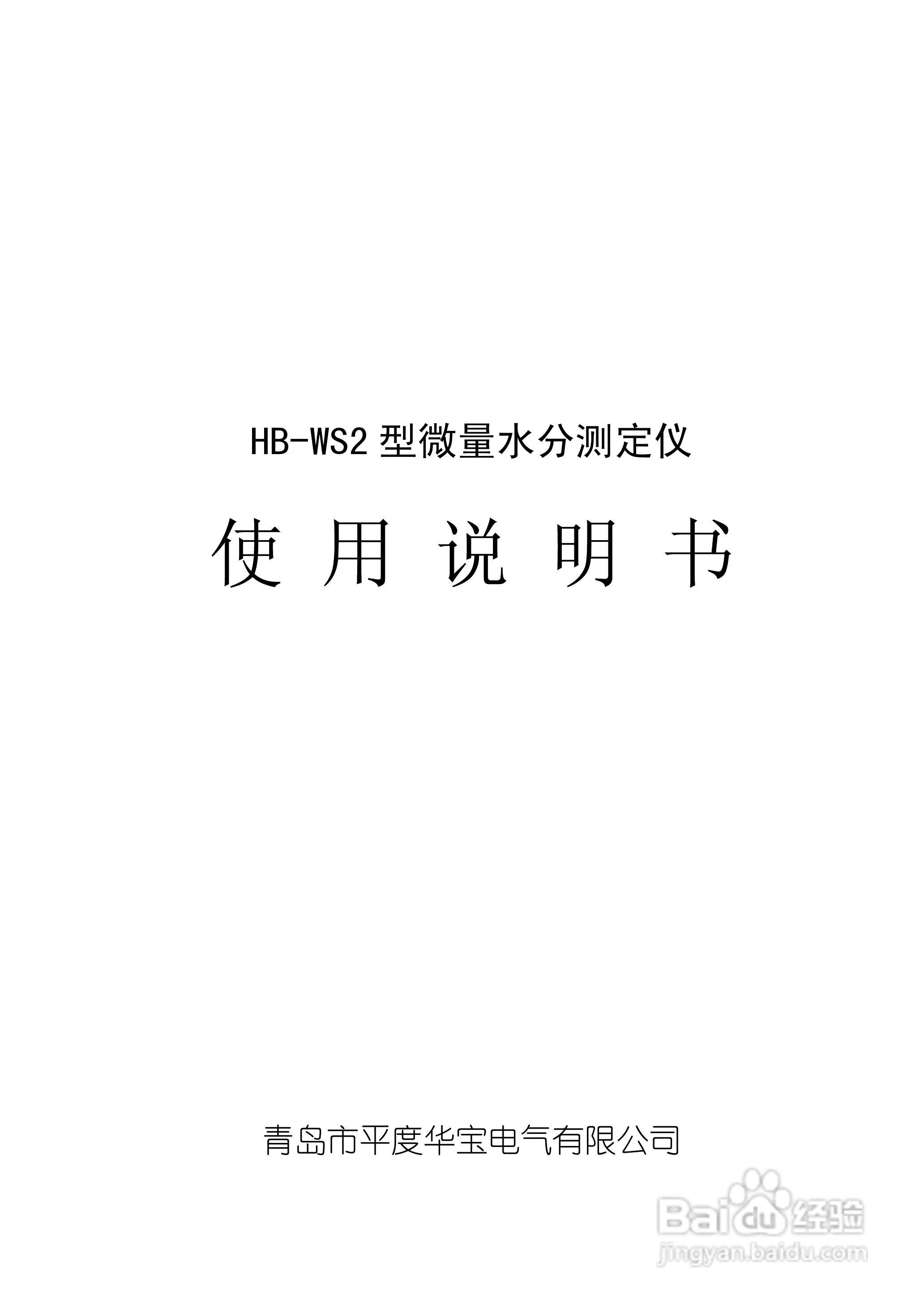 HB-WS2 型微量水分测定仪

使 用 说 明 书

青岛市平度华宝电气有限公司

Baidu 经验
jingyan.baidu.com